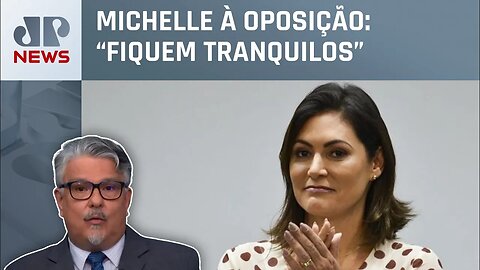 JP NEWS

MICHELLE À OPOSIÇÃO: “FIQUEM TRANQUILOS”